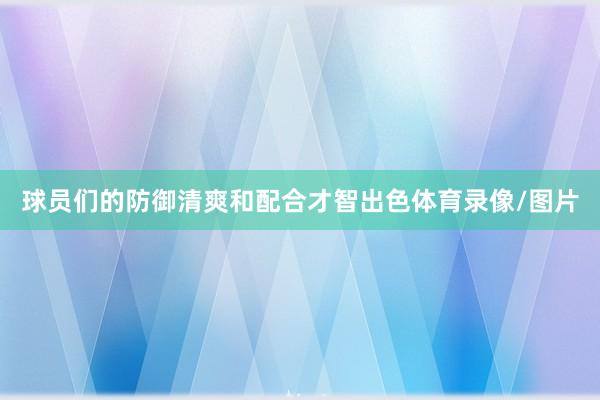 球员们的防御清爽和配合才智出色体育录像/图片